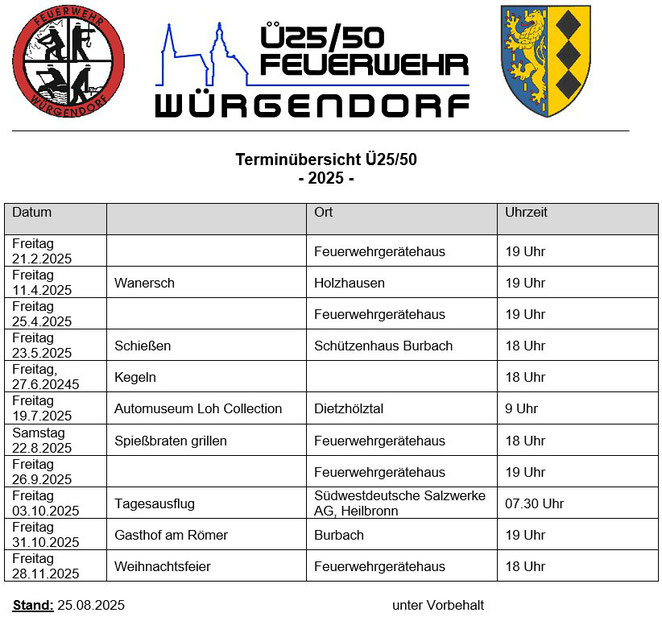 FEUERWEHR
WÜRGENDORF

Ü25/50
FEUERWEHR
WÜRGENDORF

Terminübersicht Ü25/50
- 2025 -

| Datum | | Ort | Uhrzeit |
|---|---|---|---|
| Freitag 21.2.2025 | | Feuerwehrgerätehaus | 19 Uhr |
| Freitag 11.4.2025 | Wanersch | Holzhausen | 19 Uhr |
| Freitag 25.4.2025 | | Feuerwehrgerätehaus | 19 Uhr |
| Freitag 23.5.2025 | Schießen | Schützenhaus Burbach | 18 Uhr |
| Freitag, 27.6.20245 | Kegeln | | 18 Uhr |
| Freitag 19.7.2025 | Automuseum Loh Collection | Dietzhölztal | 9 Uhr |
| Samstag 22.8.2025 | Spießbraten grillen | Feuerwehrgerätehaus | 18 Uhr |
| Freitag 26.9.2025 | | Feuerwehrgerätehaus | 19 Uhr |
| Freitag 03.10.2025 | Tagesausflug | Südwestdeutsche Salzwerke AG, Heilbronn | 07.30 Uhr |
| Freitag 31.10.2025 | Gasthof am Römer | Burbach | 19 Uhr |
| Freitag 28.11.2025 | Weihnachtsfeier | Feuerwehrgerätehaus | 18 Uhr |

Stand: 25.08.2025 unter Vorbehalt